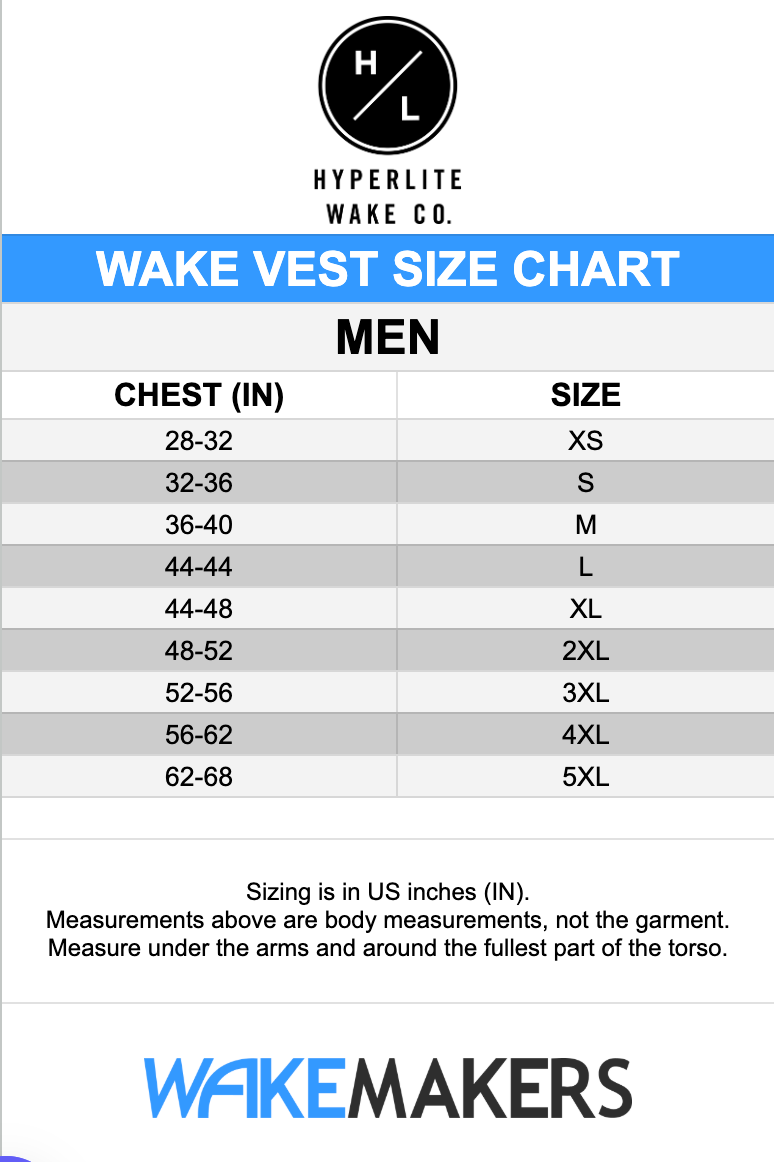 H
L

HYPERLITE
WAKE CO.

WAKE VEST SIZE CHART

MEN

| CHEST (IN) | SIZE |
|---|---|
| 28-32 | XS |
| 32-36 | S |
| 36-40 | M |
| 44-44 | L |
| 44-48 | XL |
| 48-52 | 2XL |
| 52-56 | 3XL |
| 56-62 | 4XL |
| 62-68 | 5XL |

Sizing is in US inches (IN).
Measurements above are body measurements, not the garment.
Measure under the arms and around the fullest part of the torso.

WAKEMAKERS